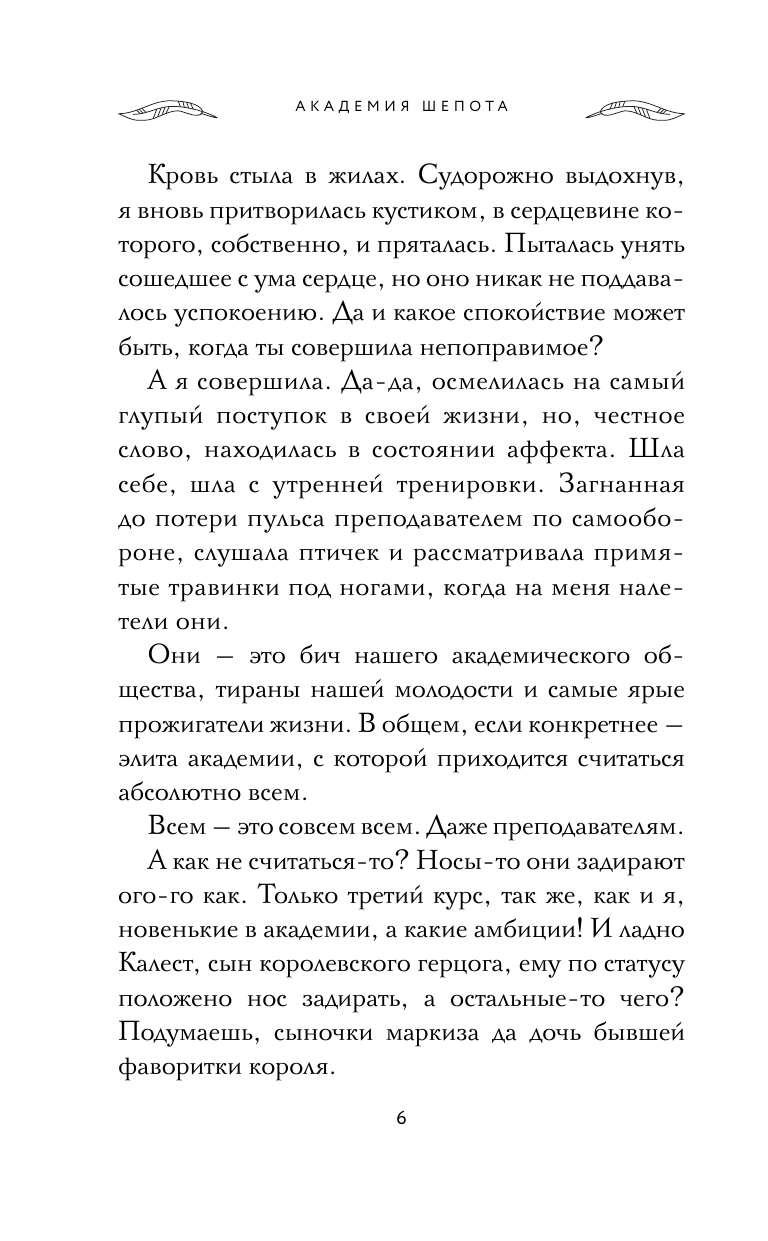 АКАДЕМИЯ ШЕПОТА

Кровь стыла в жилах. Судорожно выдохнув, я вновь притворилась кустиком, в сердцевине которого, собственно, и пряталась. Пыталась унять сошедшее с ума сердце, но оно никак не поддавалось успокоению. Да и какое спокойствие может быть, когда ты совершила непоправимое?

А я совершила. Да-да, осмелилась на самый глупый поступок в своей жизни, но, честное слово, находилась в состоянии аффекта. Шла себе, шла с утренней тренировки. Загнанная до потери пульса преподавателем по самообороне, слушала птичек и рассматривала примятые травинки под ногами, когда на меня налетели они.

Они — это бич нашего академического общества, тираны нашей молодости и самые ярые прожигатели жизни. В общем, если конкретнее — элита академии, с которой приходится считаться абсолютно всем.

Всем — это совсем всем. Даже преподавателям.

А как не считаться-то? Носы-то они задирают ого-го как. Только третий курс, так же, как и я, новенькие в академии, а какие амбиции! И ладно Калест, сын королевского герцога, ему по статусу положено нос задирать, а остальные-то чего? Подумаешь, сыночки маркиза да дочь бывшей фаворитки короля.

6